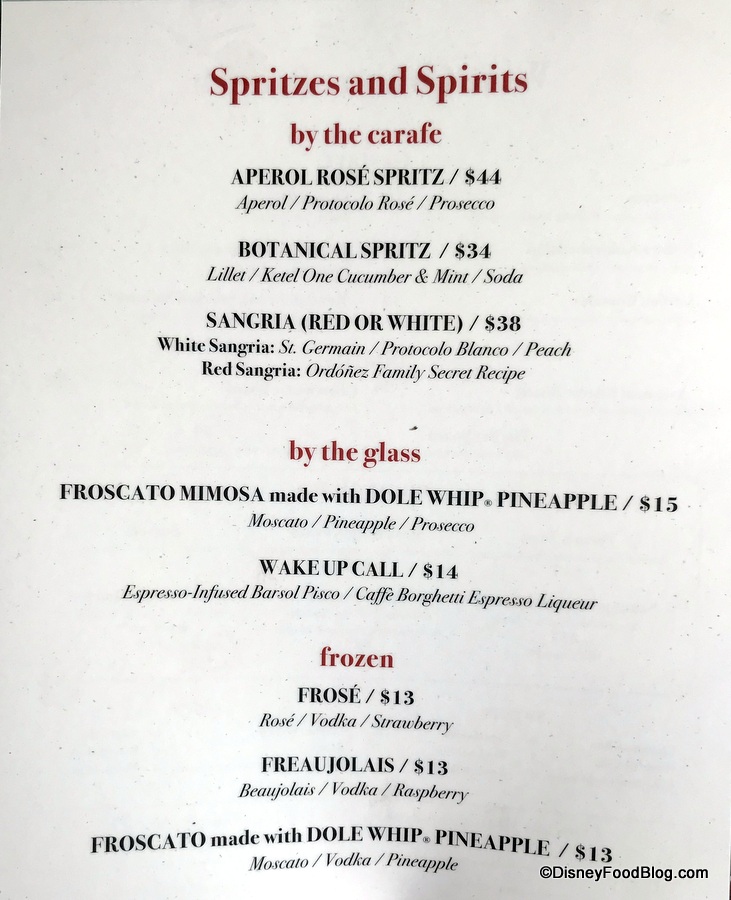 Spritzes and Spirits

by the carafe

APEROL ROSÉ SPRITZ / $44
Aperol / Protocolo Rosé / Prosecco

BOTANICAL SPRITZ / $34
Lillet / Ketel One Cucumber & Mint / Soda

SANGRIA (RED OR WHITE) / $38
White Sangria: St. Germain / Protocolo Blanco / Peach
Red Sangria: Ordóñez Family Secret Recipe

by the glass

FROSCATO MIMOSA made with DOLE WHIP® PINEAPPLE / $15
Moscato / Pineapple / Prosecco

WAKE UP CALL / $14
Espresso-Infused Barsol Pisco / Caffè Borghetti Espresso Liqueur

frozen

FROSÉ / $13
Rosé / Vodka / Strawberry

FREAUJOLAIS / $13
Beaujolais / Vodka / Raspberry

FROSCATO made with DOLE WHIP® PINEAPPLE / $13
Moscato / Vodka / Pineapple

©DisneyFoodBlog.com